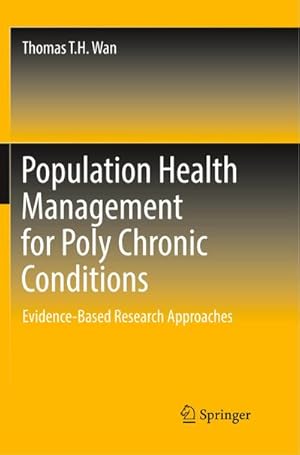 Thomas T.H. Wan

Population Health Management for Poly Chronic Conditions

Evidence-Based Research Approaches

Springer